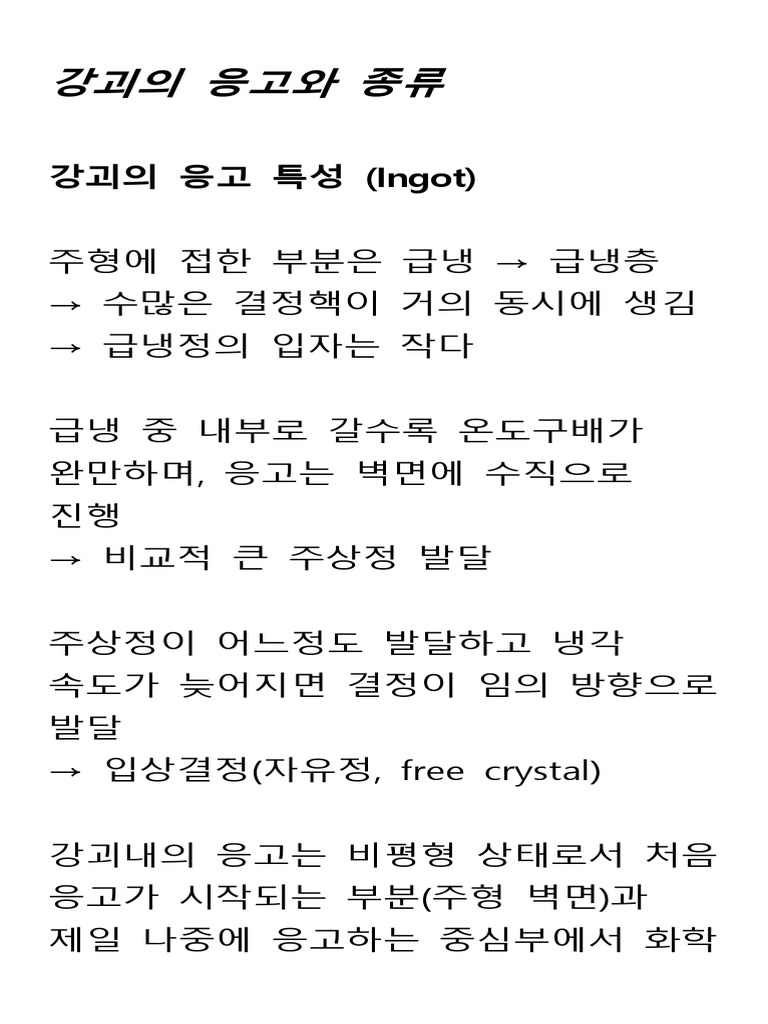 강괴의 응고와 종류

강괴의 응고 특성 (Ingot)

주형에 접한 부분은 급냉 → 급냉층
→ 수많은 결정핵이 거의 동시에 생김
→ 급냉정의 입자는 작다

급냉 중 내부로 갈수록 온도구배가 완만하며, 응고는 벽면에 수직으로 진행
→ 비교적 큰 주상정 발달

주상정이 어느정도 발달하고 냉각 속도가 늦어지면 결정이 임의 방향으로 발달
→ 입상결정(자유정, free crystal)

강괴내의 응고는 비평형 상태로서 처음 응고가 시작되는 부분(주형 벽면)과 제일 나중에 응고하는 중심부에서 화학